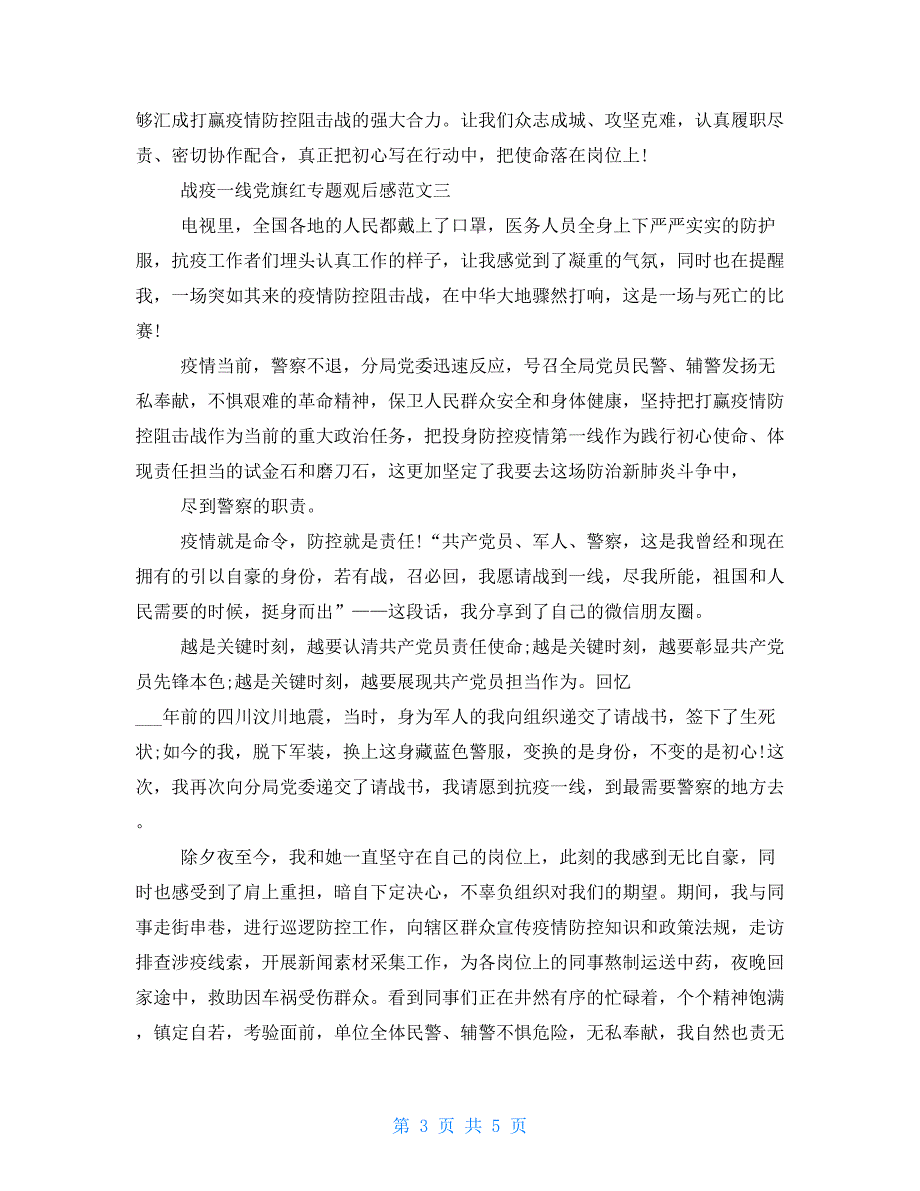 够汇成打赢疫情防控阻击战的强大合力。让我们众志成城、攻坚克难，认真履职尽责、密切协作配合，真正把初心写在行动中，把使命落在岗位上!

战疫一线党旗红专题观后感范文三

电视里，全国各地的人民都戴上了口罩，医务人员全身上下严严实实的防护服，抗疫工作者们埋头认真工作的样子，让我感觉到了凝重的气氛，同时也在提醒我，一场突如其来的疫情防控阻击战，在中华大地骤然打响，这是一场与死亡的比赛!

疫情当前，警察不退，分局党委迅速反应，号召全局党员民警、辅警发扬无私奉献，不惧艰难的革命精神，保卫人民群众安全和身体健康，坚持把打赢疫情防控阻击战作为当前的重大政治任务，把投身防控疫情第一线作为践行初心使命、体现责任担当的试金石和磨刀石，这更加坚定了我要去这场防治新肺炎斗争中，

尽到警察的职责。

疫情就是命令，防控就是责任!“共产党员、军人、警察，这是我曾经和现在拥有的引以自豪的身份，若有战，召必回，我愿请战到一线，尽我所能，祖国和人民需要的时候，挺身而出”——这段话，我分享到了自己的微信朋友圈。

越是关键时刻，越要认清共产党员责任使命;越是关键时刻，越要彰显共产党员先锋本色;越是关键时刻，越要展现共产党员担当作为。回忆___年前的四川汶川地震，当时，身为军人的我向组织递交了请战书，签下了生死状;如今的我，脱下军装，换上这身藏蓝色警服，变换的是身份，不变的是初心!这次，我再次向分局党委递交了请战书，我请愿到抗疫一线，到最需要警察的地方去。

除夕夜至今，我和她一直坚守在自己的岗位上，此刻的我感到无比自豪，同时也感受到了肩上重担，暗自下定决心，不辜负组织对我们的期望。期间，我与同事走街串巷，进行巡逻防控工作，向辖区群众宣传疫情防控知识和政策法规，走访排查涉疫线索，开展新闻素材采集工作，为各岗位上的同事熬制运送中药，夜晚回家途中，救助因车祸受伤群众。看到同事们正在井然有序的忙碌着，个个精神饱满，镇定自若，考验面前，单位全体民警、辅警不惧危险，无私奉献，我自然也责无

第 3 页 共 5 页